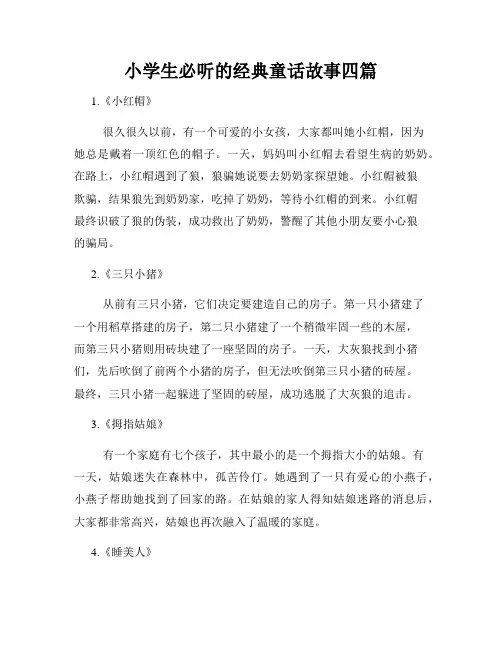 小学生必听的经典童话故事四篇

1.《小红帽》

很久很久以前，有一个可爱的小女孩，大家都叫她小红帽，因为她总是戴着一顶红色的帽子。一天，妈妈叫小红帽去看望生病的奶奶。在路上，小红帽遇到了狼，狼骗她说要去奶奶家探望她。小红帽被狼欺骗，结果狼先到奶奶家，吃掉了奶奶，等待小红帽的到来。小红帽最终识破了狼的伪装，成功救出了奶奶，警醒了其他小朋友要小心狼的骗局。

2.《三只小猪》

从前有三只小猪，它们决定要建造自己的房子。第一只小猪建了一个用稻草搭建的房子，第二只小猪建了一个稍微牢固一些的木屋，而第三只小猪则用砖块建了一座坚固的房子。一天，大灰狼找到小猪们，先后吹倒了前两个小猪的房子，但无法吹倒第三只小猪的砖屋。最终，三只小猪一起躲进了坚固的砖屋，成功逃脱了大灰狼的追击。

3.《拇指姑娘》

有一个家庭有七个孩子，其中最小的是一个拇指大小的姑娘。有一天，姑娘迷失在森林中，孤苦伶仃。她遇到了一只有爱心的小燕子，小燕子帮助她找到了回家的路。在姑娘的家人得知姑娘迷路的消息后，大家都非常高兴，姑娘也再次融入了温暖的家庭。

4.《睡美人》